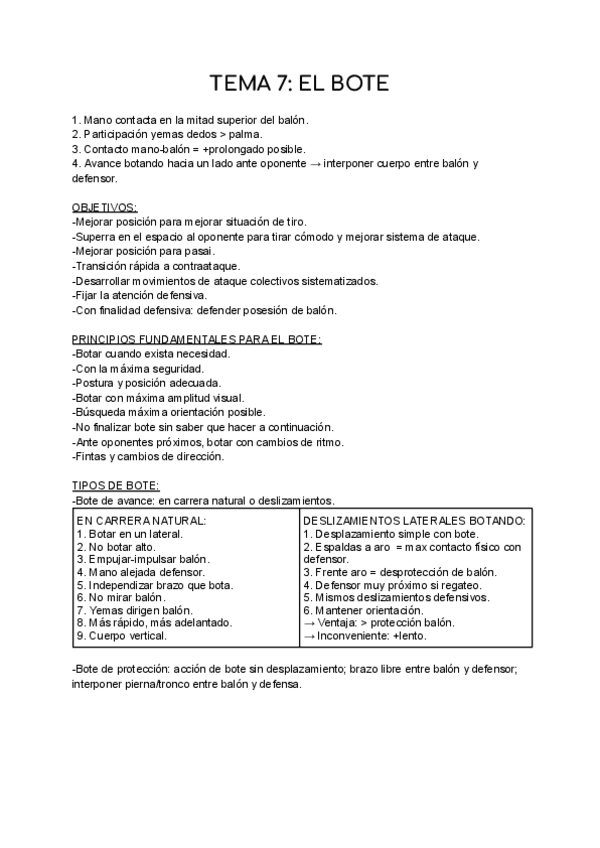 TEMA 7: EL BOTE

1. Mano contacta en la mitad superior del balón.
2. Participación yemas dedos > palma.
3. Contacto mano-balón = +prolongado posible.
4. Avance botando hacia un lado ante oponente → interponer cuerpo entre balón y defensor.

OBJETIVOS:
-Mejorar posición para mejorar situación de tiro.
-Superra en el espacio al oponente para tirar cómodo y mejorar sistema de ataque.
-Mejorar posición para pasai.
-Transición rápida a contraataque.
-Desarrollar movimientos de ataque colectivos sistematizados.
-Fijar la atención defensiva.
-Con finalidad defensiva: defender posesión de balón.

PRINCIPIOS FUNDAMENTALES PARA EL BOTE:
-Botar cuando exista necesidad.
-Con la máxima seguridad.
-Postura y posición adecuada.
-Botar con máxima amplitud visual.
-Búsqueda máxima orientación posible.
-No finalizar bote sin saber que hacer a continuación.
-Ante oponentes próximos, botar con cambios de ritmo.
-Fintas y cambios de dirección.

TIPOS DE BOTE:
-Bote de avance: en carrera natural o deslizamientos.

| EN CARRERA NATURAL: | DESLIZAMIENTOS LATERALES BOTANDO: |
|---|---|
| 1. Botar en un lateral. | 1. Desplazamiento simple con bote. |
| 2. No botar alto. | 2. Espaldas a aro = max contacto físico con defensor. |
| 3. Empujar-impulsar balón. | 3. Frente aro = desprotección de balón. |
| 4. Mano alejada defensor. | 4. Defensor muy próximo si regateo. |
| 5. Independizar brazo que bota. | 5. Mismos deslizamientos defensivos. |
| 6. No mirar balón. | 6. Mantener orientación. |
| 7. Yemas dirigen balón. | → Ventaja: > protección balón. |
| 8. Más rápido, más adelantado. | → Inconveniente: +lento. |
| 9. Cuerpo vertical. | |

-Bote de protección: acción de bote sin desplazamiento; brazo libre entre balón y defensor; interponer pierna/tronco entre balón y defensa.